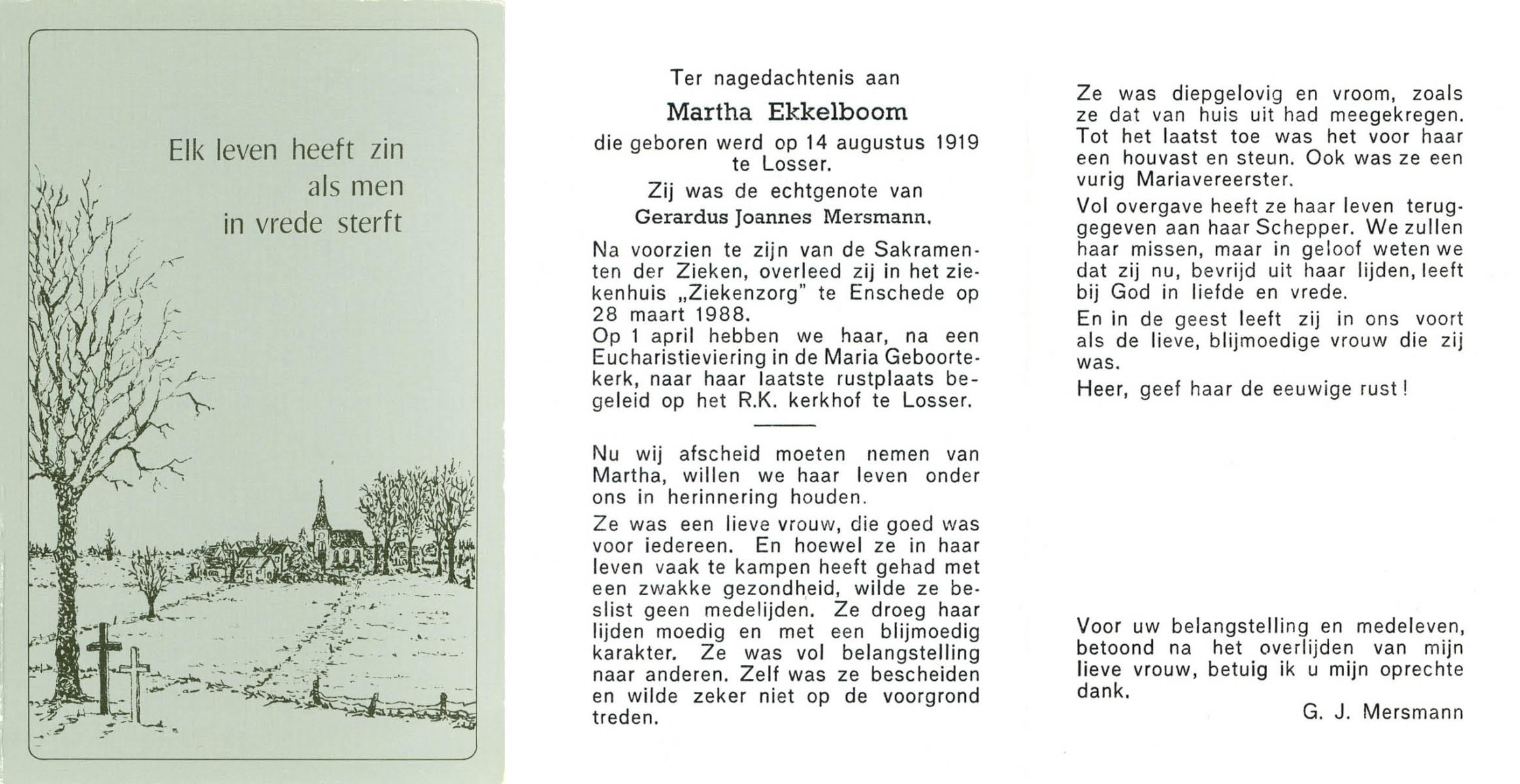 Elk leven heeft zin
als men
in vrede sterft

Ter nagedachtenis aan

Martha Ekkelboom

die geboren werd op 14 augustus 1919 te Losser.

Zij was de echtgenote van

Gerardus Joannes Mersmann.

Na voorzien te zijn van de Sakramenten der Zieken, overleed zij in het ziekenhuis „Ziekenzorg" te Enschede op 28 maart 1988.
Op 1 april hebben we haar, na een Eucharistieviering in de Maria Geboortekerk, naar haar laatste rustplaats begeleid op het R.K. kerkhof te Losser.

Nu wij afscheid moeten nemen van Martha, willen we haar leven onder ons in herinnering houden.

Ze was een lieve vrouw, die goed was voor iedereen. En hoewel ze in haar leven vaak te kampen heeft gehad met een zwakke gezondheid, wilde ze beslist geen medelijden. Ze droeg haar lijden moedig en met een blijmoedig karakter. Ze was vol belangstelling naar anderen. Zelf was ze bescheiden en wilde zeker niet op de voorgrond treden.

Ze was diepgelovig en vroom, zoals ze dat van huis uit had meegekregen. Tot het laatst toe was het voor haar een houvast en steun. Ook was ze een vurig Mariavereerster.

Vol overgave heeft ze haar leven teruggegeven aan haar Schepper. We zullen haar missen, maar in geloof weten we dat zij nu, bevrijd uit haar lijden, leeft bij God in liefde en vrede.

En in de geest leeft zij in ons voort als de lieve, blijmoedige vrouw die zij was.

Heer, geef haar de eeuwige rust!

Voor uw belangstelling en medeleven, betoond na het overlijden van mijn lieve vrouw, betuig ik u mijn oprechte dank.

G. J. Mersmann